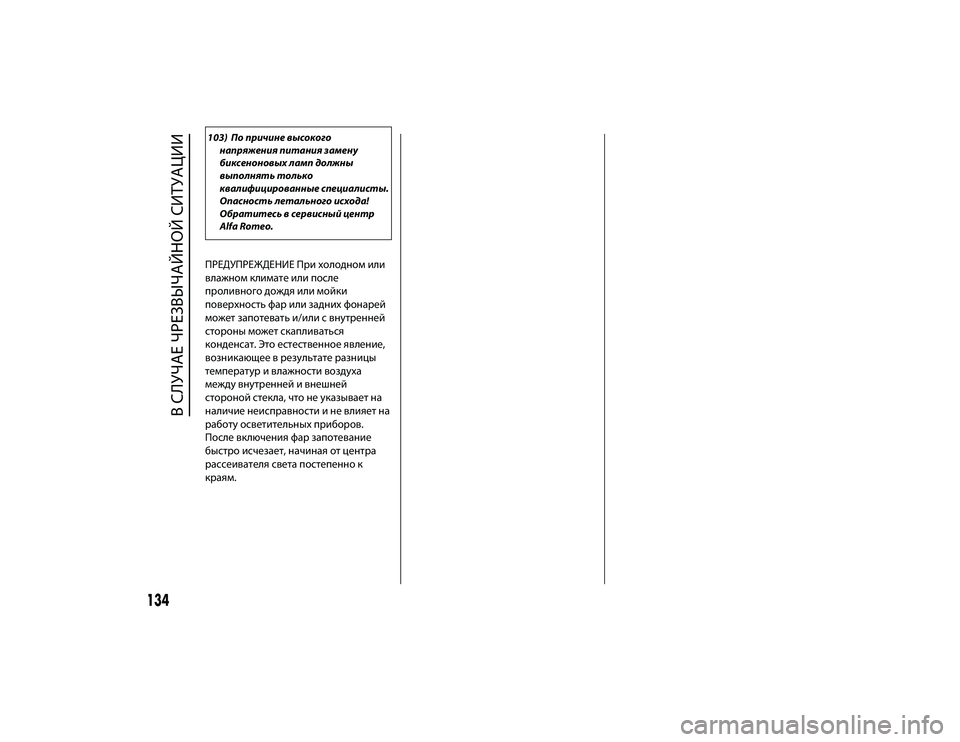 В СЛУЧАЕ ЧРЕЗВЫЧАЙНОЙ СИТУАЦИИ

103) По причине высокого напряжения питания замену биксеноновых ламп должны выполнять только квалифицированные специалисты. Опасность летального исхода! Обратитесь в сервисный центр Alfa Romeo.

ПРЕДУПРЕЖДЕНИЕ При холодном или влажном климате или после проливного дождя или мойки поверхность фар или задних фонарей может запотевать и/или с внутренней стороны может скапливаться конденсат. Это естественное явление, возникающее в результате разницы температур и влажности воздуха между внутренней и внешней стороной стекла, что не указывает на наличие неисправности и не влияет на работу осветительных приборов. После включения фар запотевание быстро исчезает, начиная от центра рассеивателя света постепенно к краям.

134

carmanualsonline.info